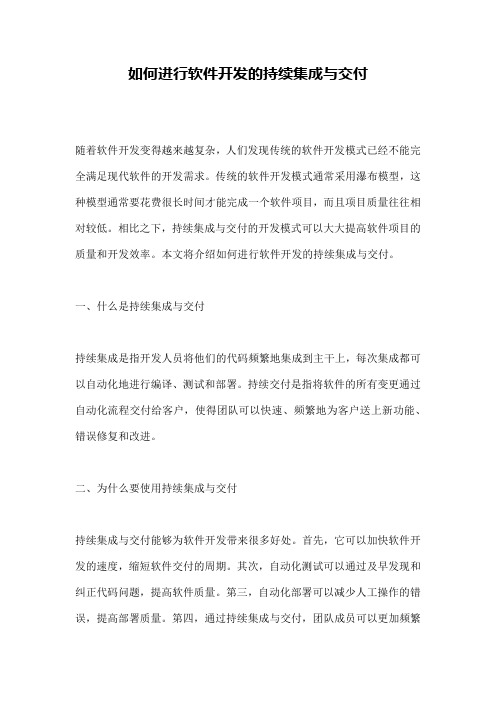 如何进行软件开发的持续集成与交付

随着软件开发变得越来越复杂，人们发现传统的软件开发模式已经不能完全满足现代软件的开发需求。传统的软件开发模式通常采用瀑布模型，这种模型通常要花费很长时间才能完成一个软件项目，而且项目质量往往相对较低。相比之下，持续集成与交付的开发模式可以大大提高软件项目的质量和开发效率。本文将介绍如何进行软件开发的持续集成与交付。

一、什么是持续集成与交付

持续集成是指开发人员将他们的代码频繁地集成到主干上，每次集成都可以自动化地进行编译、测试和部署。持续交付是指将软件的所有变更通过自动化流程交付给客户，使得团队可以快速、频繁地为客户送上新功能、错误修复和改进。

二、为什么要使用持续集成与交付

持续集成与交付能够为软件开发带来很多好处。首先，它可以加快软件开发的速度，缩短软件交付的周期。其次，自动化测试可以通过及早发现和纠正代码问题，提高软件质量。第三，自动化部署可以减少人工操作的错误，提高部署质量。第四，通过持续集成与交付，团队成员可以更加频繁